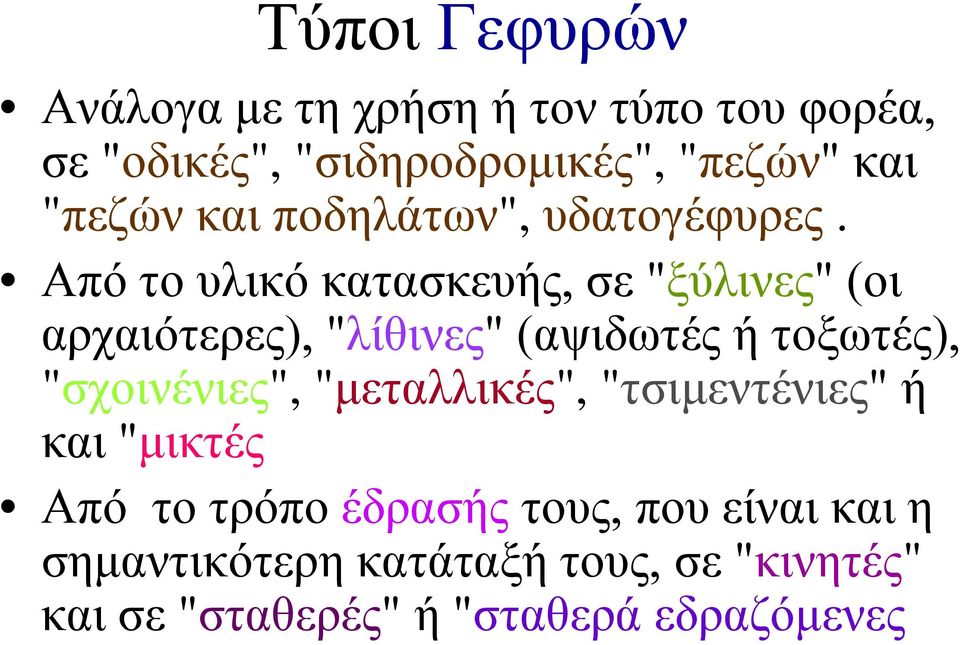 Τύποι Γεφυρών

• Ανάλογα με τη χρήση ή τον τύπο του φορέα, σε "οδικές", "σιδηροδρομικές", "πεζών" και "πεζών και ποδηλάτων", υδατογέφυρες .

• Από το υλικό κατασκευής, σε "ξύλινες" (οι αρχαιότερες), "λίθινες" (αψιδωτές ή τοξωτές), "σχοινένιες", "μεταλλικές", "τσιμεντένιες" ή και "μικτές

• Από το τρόπο έδρασής τους, που είναι και η σημαντικότερη κατάταξή τους, σε "κινητές" και σε "σταθερές" ή "σταθερά εδραζόμενες